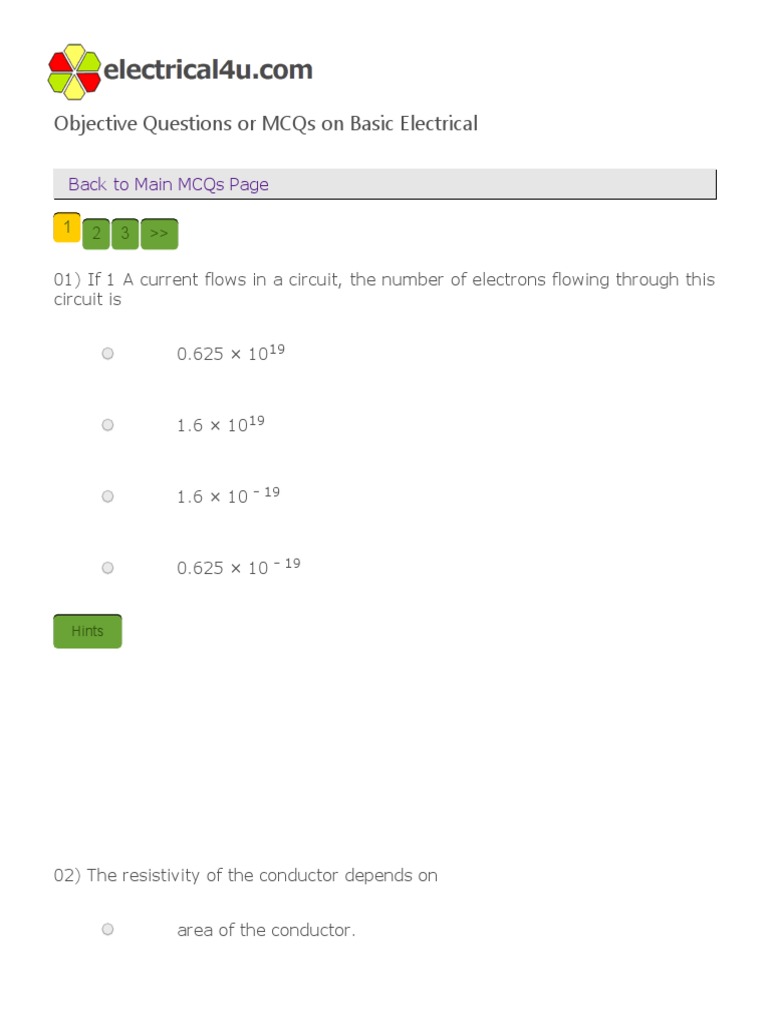 electrical4u.com

Objective Questions or MCQs on Basic Electrical

Back to Main MCQs Page

1 2 3 >>

01) If 1 A current flows in a circuit, the number of electrons flowing through this circuit is

$0.625 \times 10^{19}$

$1.6 \times 10^{19}$

$1.6 \times 10^{-19}$

$0.625 \times 10^{-19}$

Hints

02) The resistivity of the conductor depends on

area of the conductor.